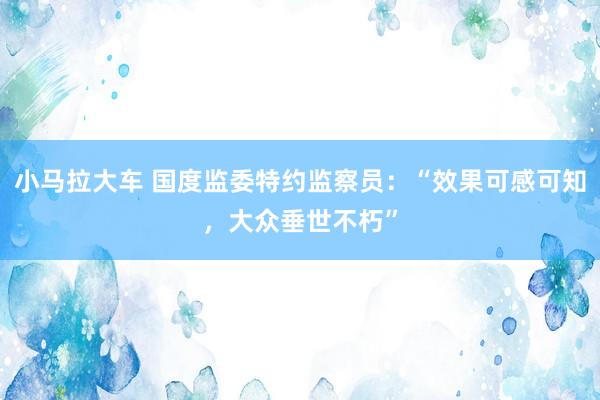 小马拉大车 国度监委特约监察员：“效果可感可知，大众垂世不朽”